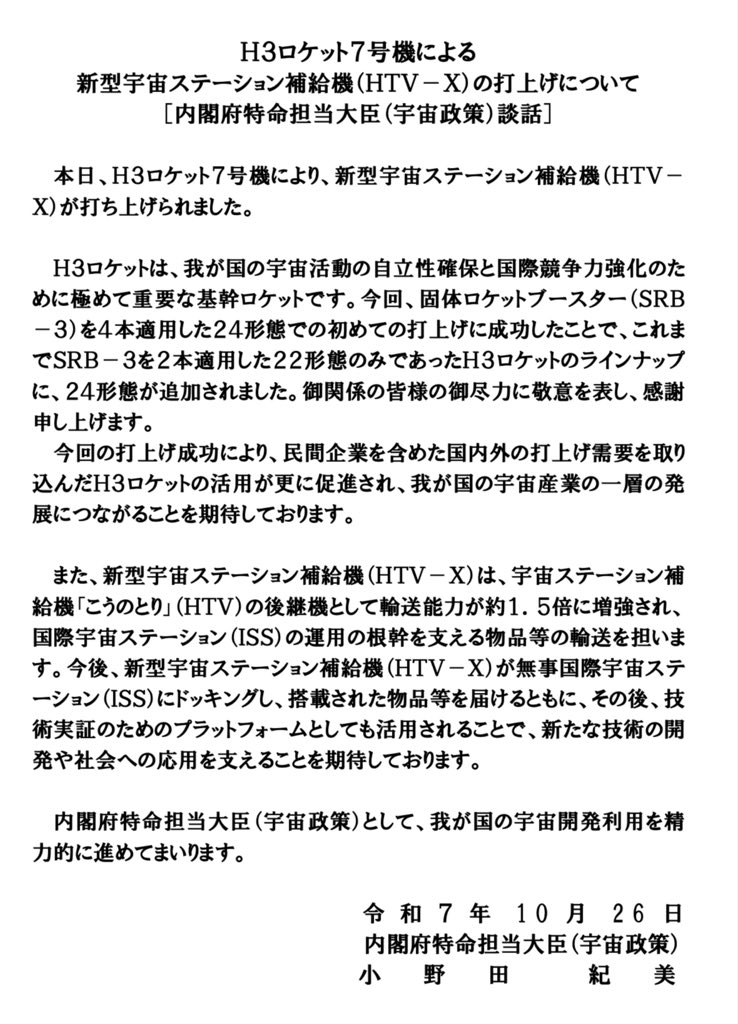 H3ロケット7号機による
新型宇宙ステーション補給機(HTV－X)の打上げについて
［内閣府特命担当大臣(宇宙政策)談話］

本日、H3ロケット7号機により、新型宇宙ステーション補給機(HTV－X)が打ち上げられました。

H3ロケットは、我が国の宇宙活動の自立性確保と国際競争力強化のために極めて重要な基幹ロケットです。今回、固体ロケットブースター(SRB－3)を4本適用した24形態での初めての打上げに成功したことで、これまでSRB－3を2本適用した22形態のみであったH3ロケットのラインナップに、24形態が追加されました。御関係の皆様の御尽力に敬意を表し、感謝申し上げます。

今回の打上げ成功により、民間企業を含めた国内外の打上げ需要を取り込んだH3ロケットの活用が更に促進され、我が国の宇宙産業の一層の発展につながることを期待しております。

また、新型宇宙ステーション補給機(HTV－X)は、宇宙ステーション補給機「こうのとり」(HTV)の後継機として輸送能力が約1．5倍に増強され、国際宇宙ステーション(ISS)の運用の根幹を支える物品等の輸送を担います。今後、新型宇宙ステーション補給機(HTV－X)が無事国際宇宙ステーション(ISS)にドッキングし、搭載された物品等を届けるともに、その後、技術実証のためのプラットフォームとしても活用されることで、新たな技術の開発や社会への応用を支えることを期待しております。

内閣府特命担当大臣(宇宙政策)として、我が国の宇宙開発利用を精力的に進めてまいります。

令和7年10月26日
内閣府特命担当大臣(宇宙政策)
小野田 紀美